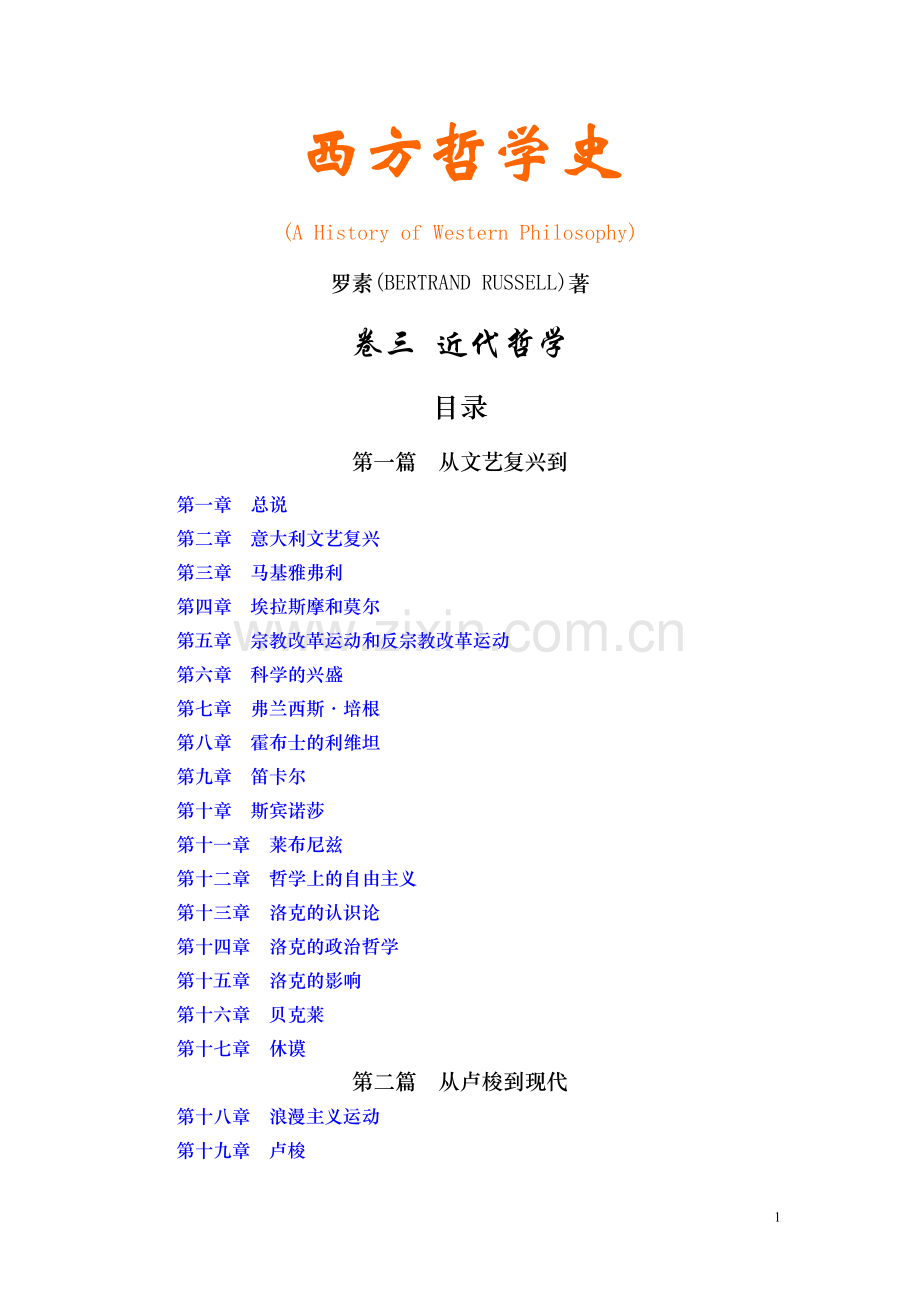 西方哲学史

(A History of Western Philosophy)

罗素(BERTRAND RUSSELL)著

卷三 近代哲学

目录

第一篇 从文艺复兴到

第一章 总说
第二章 意大利文艺复兴
第三章 马基雅弗利
第四章 埃拉斯摩和莫尔
第五章 宗教改革运动和反宗教改革运动
第六章 科学的兴盛
第七章 弗兰西斯·培根
第八章 霍布士的利维坦
第九章 笛卡尔
第十章 斯宾诺莎
第十一章 莱布尼兹
第十二章 哲学上的自由主义
第十三章 洛克的认识论
第十四章 洛克的政治哲学
第十五章 洛克的影响
第十六章 贝克莱
第十七章 休谟

第二篇 从卢梭到现代

第十八章 浪漫主义运动
第十九章 卢梭

www.zixin.com.cn

1